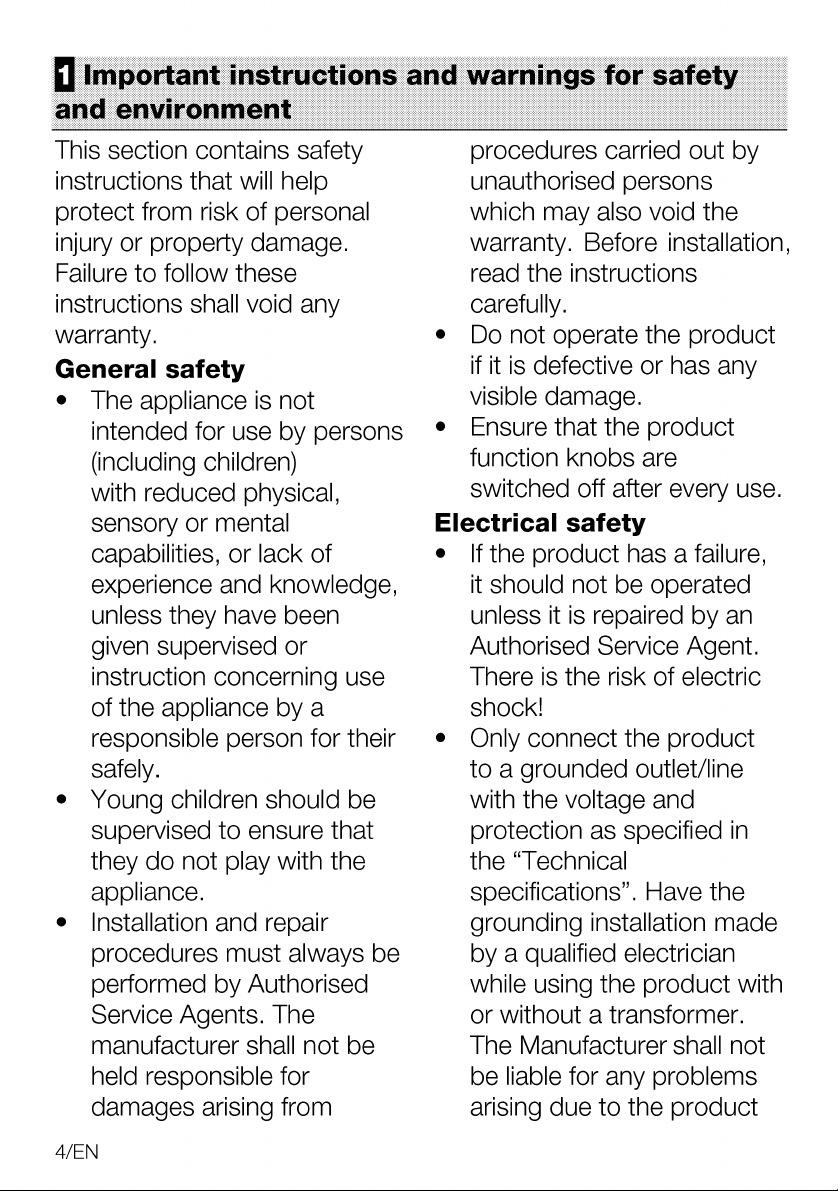 1 Important instructions and warnings for safety and environment

This section contains safety instructions that will help protect from risk of personal injury or property damage. Failure to follow these instructions shall void any warranty.

General safety

• The appliance is not intended for use by persons (including children) with reduced physical, sensory or mental capabilities, or lack of experience and knowledge, unless they have been given supervised or instruction concerning use of the appliance by a responsible person for their safely.
• Young children should be supervised to ensure that they do not play with the appliance.
• Installation and repair procedures must always be performed by Authorised Service Agents. The manufacturer shall not be held responsible for damages arising from procedures carried out by unauthorised persons which may also void the warranty. Before installation, read the instructions carefully.
• Do not operate the product if it is defective or has any visible damage.
• Ensure that the product function knobs are switched off after every use.

Electrical safety

• If the product has a failure, it should not be operated unless it is repaired by an Authorised Service Agent. There is the risk of electric shock!
• Only connect the product to a grounded outlet/line with the voltage and protection as specified in the "Technical specifications". Have the grounding installation made by a qualified electrician while using the product with or without a transformer. The Manufacturer shall not be liable for any problems arising due to the product

4/EN